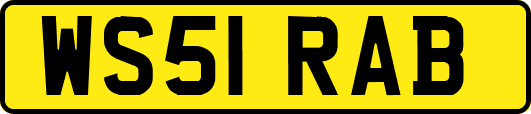 WS51 RAB